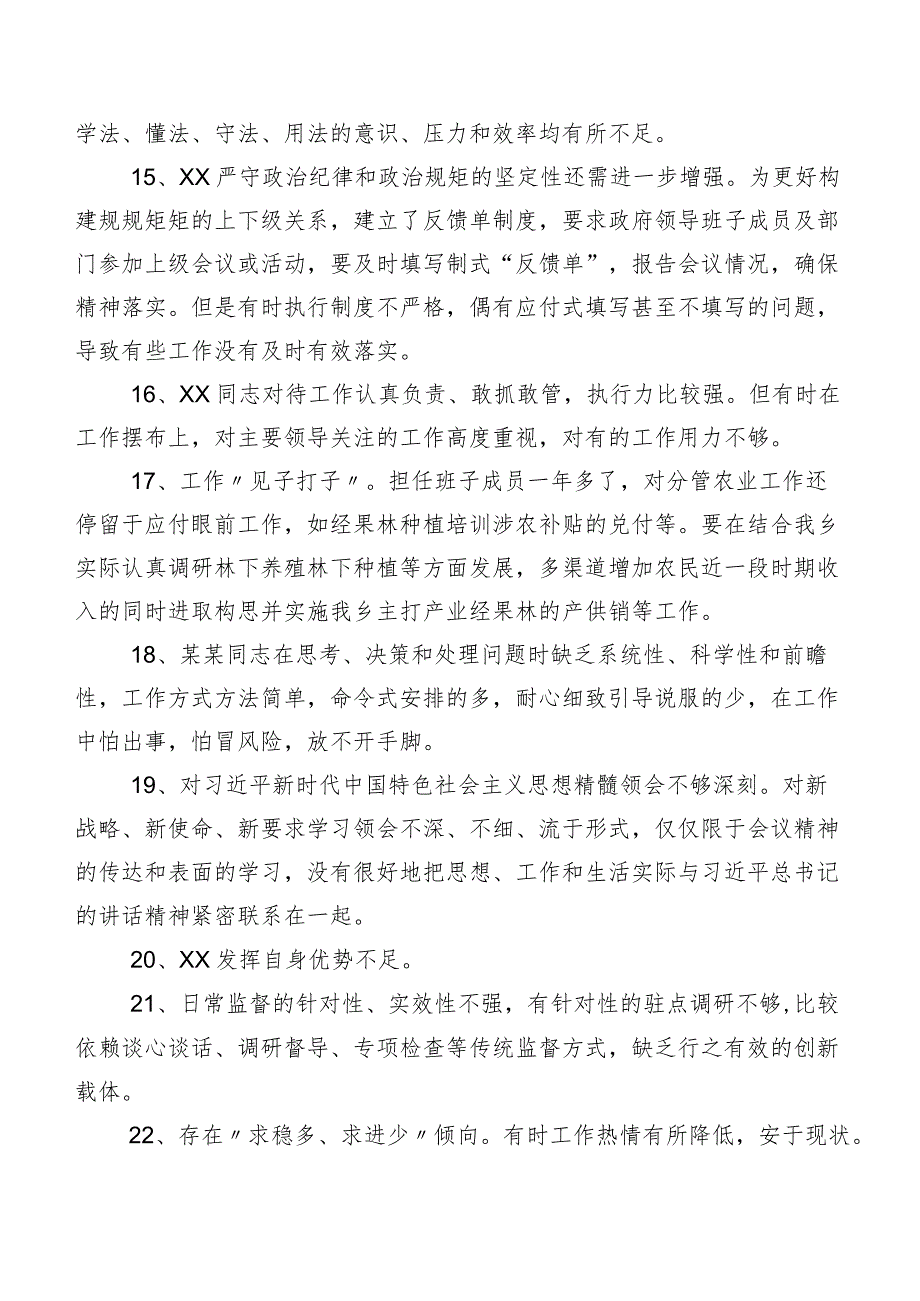 学法、懂法、守法、用法的意识、压力和效率均有所不足。

15、XX严守政治纪律和政治规矩的坚定性还需进一步增强。为更好构建规规矩矩的上下级关系，建立了反馈单制度，要求政府领导班子成员及部门参加上级会议或活动，要及时填写制式“反馈单”，报告会议情况，确保精神落实。但是有时执行制度不严格，偶有应付式填写甚至不填写的问题，导致有些工作没有及时有效落实。

16、XX同志对待工作认真负责、敢抓敢管，执行力比较强。但有时在工作摆布上，对主要领导关注的工作高度重视，对有的工作用力不够。

17、工作〃见子打子〃。担任班子成员一年多了，对分管农业工作还停留于应付眼前工作，如经果林种植培训涉农补贴的兑付等。要在结合我乡实际认真调研林下养殖林下种植等方面发展，多渠道增加农民近一段时期收入的同时进取构思并实施我乡主打产业经果林的产供销等工作。

18、某某同志在思考、决策和处理问题时缺乏系统性、科学性和前瞻性，工作方式方法简单，命令式安排的多，耐心细致引导说服的少，在工作中怕出事，怕冒风险，放不开手脚。

19、对习近平新时代中国特色社会主义思想精髓领会不够深刻。对新战略、新使命、新要求学习领会不深、不细、流于形式，仅仅限于会议精神的传达和表面的学习，没有很好地把思想、工作和生活实际与习近平总书记的讲话精神紧密联系在一起。

20、XX发挥自身优势不足。

21、日常监督的针对性、实效性不强，有针对性的驻点调研不够，比较依赖谈心谈话、调研督导、专项检查等传统监督方式，缺乏行之有效的创新载体。

22、存在〃求稳多、求进少〃倾向。有时工作热情有所降低，安于现状。